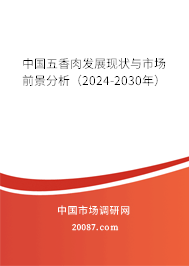 中国五香肉发展现状与市场前景分析（2024-2030年）

中国市场调研网

20087.com